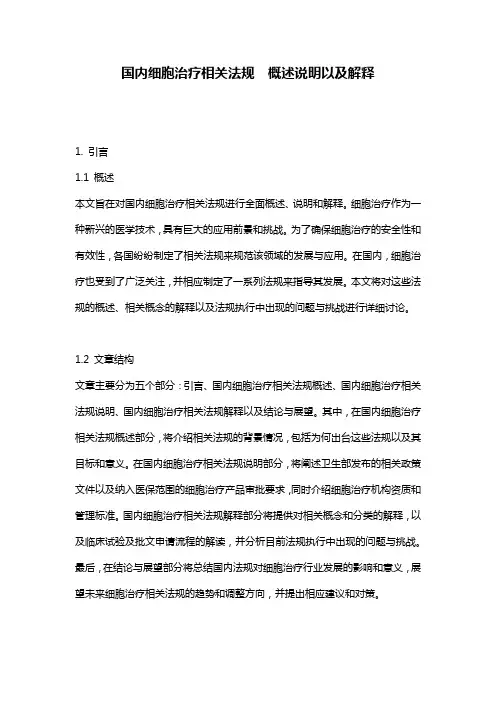 国内细胞治疗相关法规　概述说明以及解释

1. 引言

1.1 概述

本文旨在对国内细胞治疗相关法规进行全面概述、说明和解释。细胞治疗作为一种新兴的医学技术，具有巨大的应用前景和挑战。为了确保细胞治疗的安全性和有效性，各国纷纷制定了相关法规来规范该领域的发展与应用。在国内，细胞治疗也受到了广泛关注，并相应制定了一系列法规来指导其发展。本文将对这些法规的概述、相关概念的解释以及法规执行中出现的问题与挑战进行详细讨论。

1.2 文章结构

文章主要分为五个部分：引言、国内细胞治疗相关法规概述、国内细胞治疗相关法规说明、国内细胞治疗相关法规解释以及结论与展望。其中，在国内细胞治疗相关法规概述部分，将介绍相关法规的背景情况，包括为何出台这些法规以及其目标和意义。在国内细胞治疗相关法规说明部分，将阐述卫生部发布的相关政策文件以及纳入医保范围的细胞治疗产品审批要求，同时介绍细胞治疗机构资质和管理标准。国内细胞治疗相关法规解释部分将提供对相关概念和分类的解释，以及临床试验及批文申请流程的解读，并分析目前法规执行中出现的问题与挑战。最后，在结论与展望部分将总结国内法规对细胞治疗行业发展的影响和意义，展望未来细胞治疗相关法规的趋势和调整方向，并提出相应建议和对策。